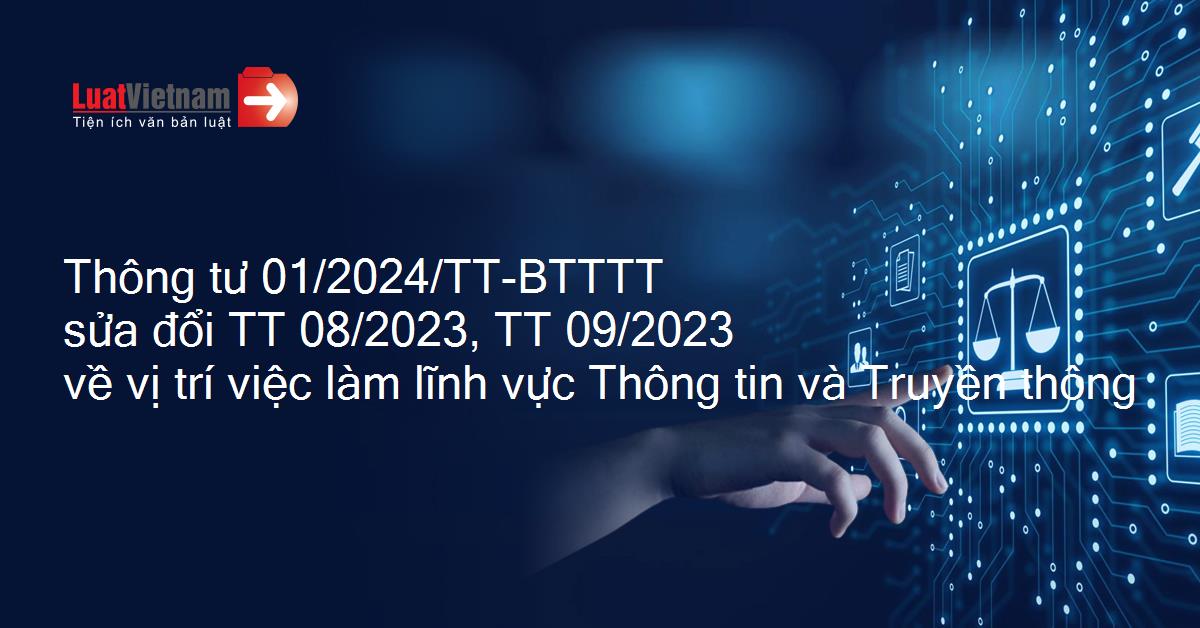 LuatVietnam
Tiện ích văn bản luật

Thông tư 01/2024/TT-BTTTT
sửa đổi TT 08/2023, TT 09/2023
về vị trí việc làm lĩnh vực Thông tin và Truyền thông